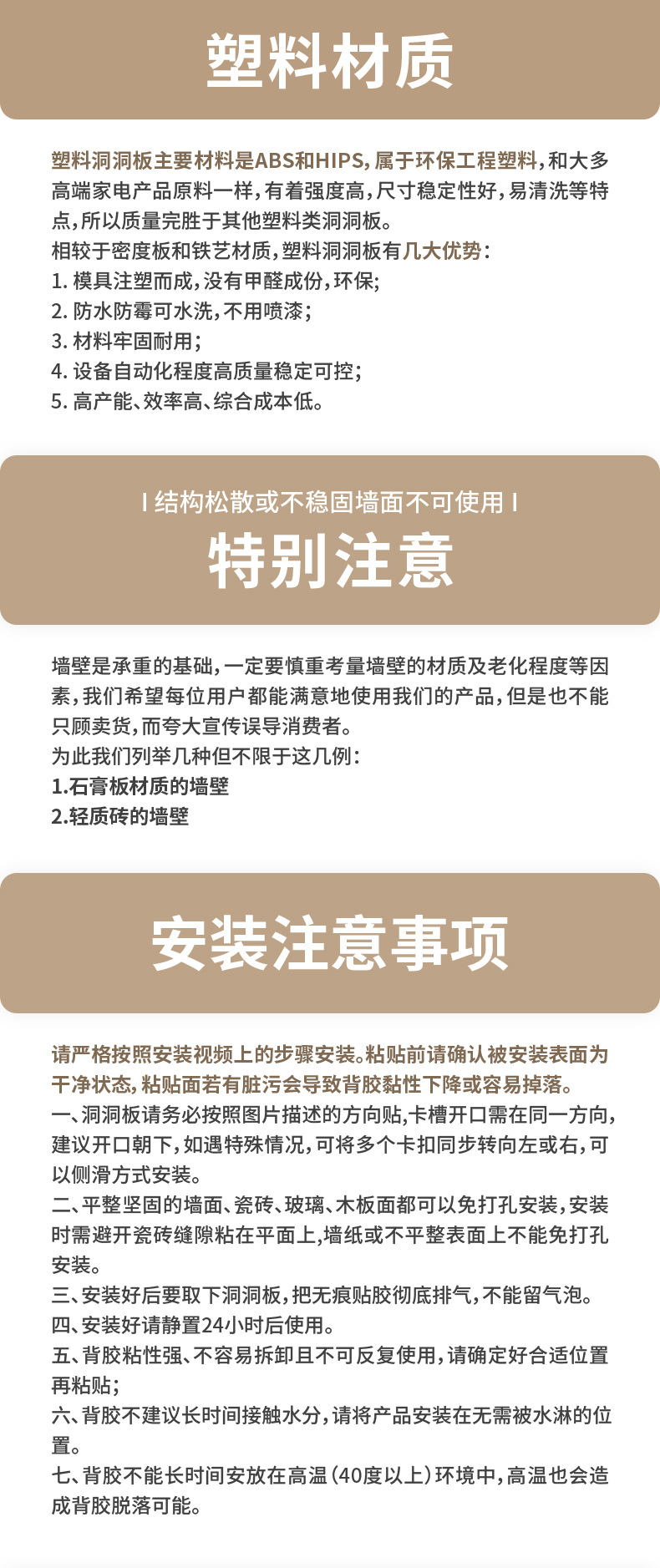 塑料材质

塑料洞洞板主要材料是ABS和HIPS，属于环保工程塑料，和大多高端家电产品原料一样，有着强度高，尺寸稳定性好，易清洗等特点，所以质量完胜于其他塑料类洞洞板。
相较于密度板和铁艺材质，塑料洞洞板有几大优势：
1. 模具注塑而成，没有甲醛成份，环保；
2. 防水防霉可水洗，不用喷漆；
3. 材料牢固耐用；
4. 设备自动化程度高质量稳定可控；
5. 高产能、效率高、综合成本低。

I 结构松散或不稳固墙面不可使用 I
特别注意

墙壁是承重的基础，一定要慎重考量墙壁的材质及老化程度等因素，我们希望每位用户都能满意地使用我们的产品，但是也不能只顾卖货，而夸大宣传误导消费者。
为此我们列举几种但不限于这几例：
1.石膏板材质的墙壁
2.轻质砖的墙壁

安装注意事项

请严格按照安装视频上的步骤安装。粘贴前请确认被安装表面为干净状态，粘贴面若有脏污会导致背胶黏性下降或容易掉落。
一、洞洞板请务必按照图片描述的方向贴，卡槽开口需在同一方向，建议开口朝下，如遇特殊情况，可将多个卡扣同步转向左或右，可以侧滑方式安装。
二、平整坚固的墙面、瓷砖、玻璃、木板面都可以免打孔安装，安装时需避开瓷砖缝隙粘在平面上，墙纸或不平整表面上不能免打孔安装。
三、安装好后要取下洞洞板，把无痕贴胶彻底排气，不能留气泡。
四、安装好请静置24小时后使用。
五、背胶粘性强、不容易拆卸且不可反复使用，请确定好合适位置再粘贴；
六、背胶不建议长时间接触水分，请将产品安装在无需被水淋的位置。
七、背胶不能长时间安放在高温（40度以上）环境中，高温也会造成背胶脱落可能。